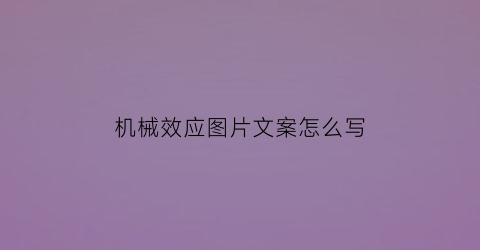 机械效应图片文案怎么写